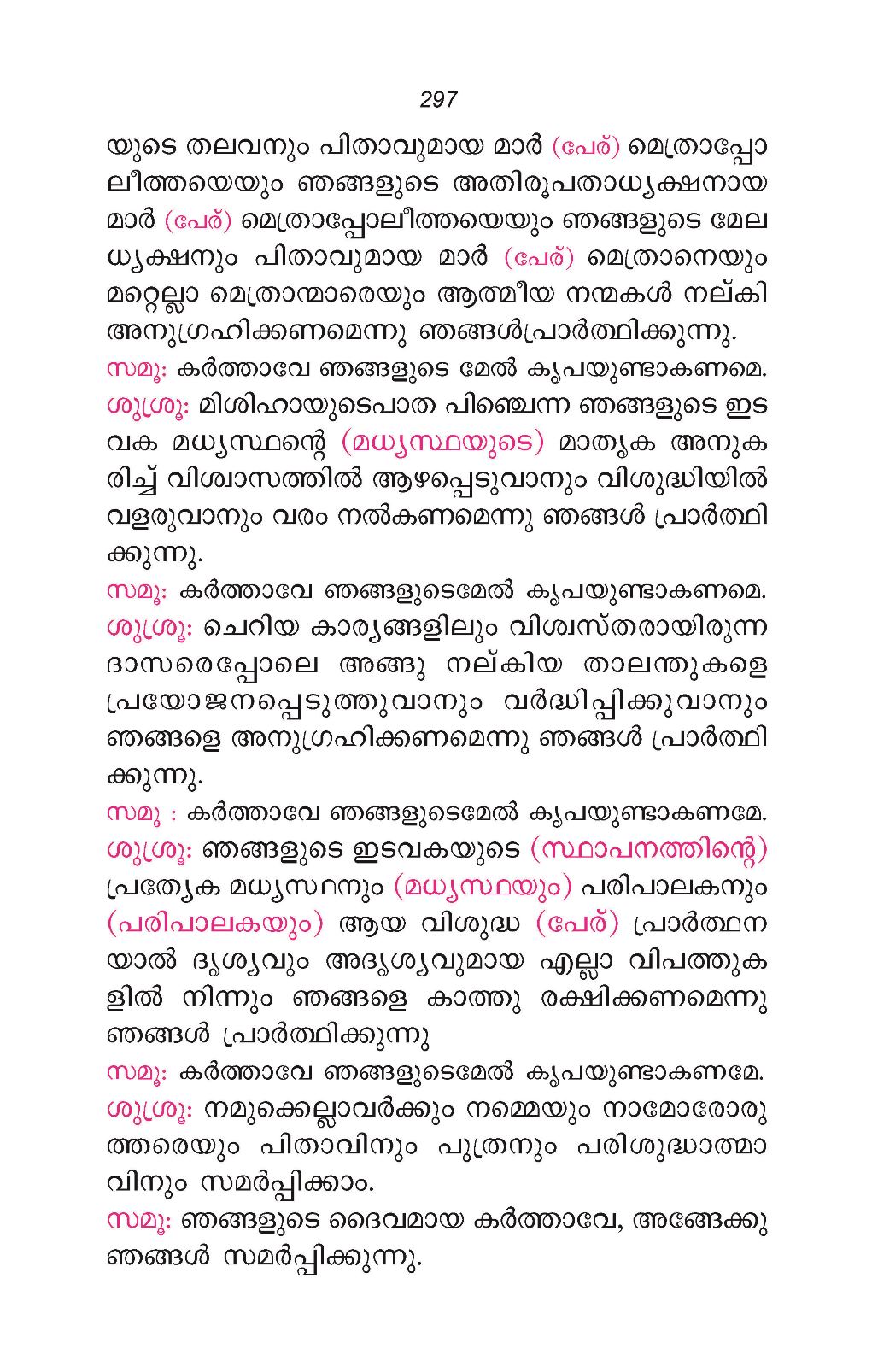 297

യുടെ തലവനും പിതാവുമായ മാർ (പേര്) മെത്രാപ്പോലീത്തയെയും ഞങ്ങളുടെ അതിരൂപതാധ്യക്ഷനായ മാർ (പേര്) മെത്രാപ്പോലീത്തയെയും ഞങ്ങളുടെ മേലധ്യക്ഷനും പിതാവുമായ മാർ (പേര്) മെത്രാനെയും മറ്റെല്ലാ മെത്രാന്മാരെയും ആത്മീയ നന്മകൾ നല്കി അനുഗ്രഹിക്കണമെന്നു ഞങ്ങൾപ്രാർത്ഥിക്കുന്നു.

സമൂ: കർത്താവേ ഞങ്ങളുടെ മേൽ കൃപയുണ്ടാകണമെ.

ശുശ്രൂ: മിശിഹായുടെപാത പിഞ്ചെന്ന ഞങ്ങളുടെ ഇടവക മധ്യസ്ഥന്റെ (മധ്യസ്ഥയുടെ) മാതൃക അനുകരിച്ച് വിശ്വാസത്തിൽ ആഴപ്പെടുവാനും വിശുദ്ധിയിൽ വളരുവാനും വരം നൽകണമെന്നു ഞങ്ങൾ പ്രാർത്ഥിക്കുന്നു.

സമൂ: കർത്താവേ ഞങ്ങളുടെമേൽ കൃപയുണ്ടാകണമെ.

ശുശ്രൂ: ചെറിയ കാര്യങ്ങളിലും വിശ്വസ്തരായിരുന്ന ദാസരെപ്പോലെ അങ്ങു നല്കിയ താലന്തുകളെ പ്രയോജനപ്പെടുത്തുവാനും വർദ്ധിപ്പിക്കുവാനും ഞങ്ങളെ അനുഗ്രഹിക്കണമെന്നു ഞങ്ങൾ പ്രാർത്ഥിക്കുന്നു.

സമൂ : കർത്താവേ ഞങ്ങളുടെമേൽ കൃപയുണ്ടാകണമേ.

ശുശ്രൂ: ഞങ്ങളുടെ ഇടവകയുടെ (സ്ഥാപനത്തിന്റെ) പ്രത്യേക മധ്യസ്ഥനും (മധ്യസ്ഥയും) പരിപാലകനും (പരിപാലകയും) ആയ വിശുദ്ധ (പേര്) പ്രാർത്ഥനയാൽ ദൃശ്യവും അദൃശ്യവുമായ എല്ലാ വിപത്തുകളിൽ നിന്നും ഞങ്ങളെ കാത്തു രക്ഷിക്കണമെന്നു ഞങ്ങൾ പ്രാർത്ഥിക്കുന്നു

സമൂ: കർത്താവേ ഞങ്ങളുടെമേൽ കൃപയുണ്ടാകണമേ.

ശുശ്രൂ: നമുക്കെല്ലാവർക്കും നമ്മെയും നാമോരോരുത്തരെയും പിതാവിനും പുത്രനും പരിശുദ്ധാത്മാവിനും സമർപ്പിക്കാം.

സമൂ: ഞങ്ങളുടെ ദൈവമായ കർത്താവേ, അങ്ങേക്കു ഞങ്ങൾ സമർപ്പിക്കുന്നു.